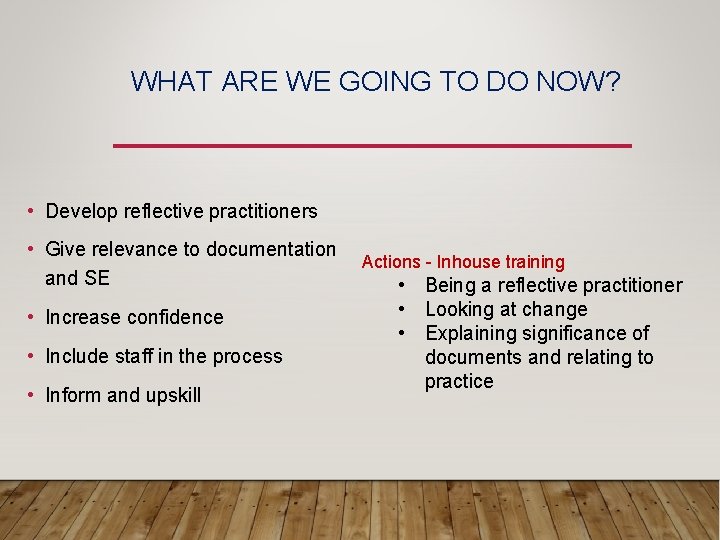 WHAT ARE WE GOING TO DO NOW?

• Develop reflective practitioners
• Give relevance to documentation and SE
• Increase confidence
• Include staff in the process
• Inform and upskill

Actions - Inhouse training
• Being a reflective practitioner
• Looking at change
• Explaining significance of documents and relating to practice